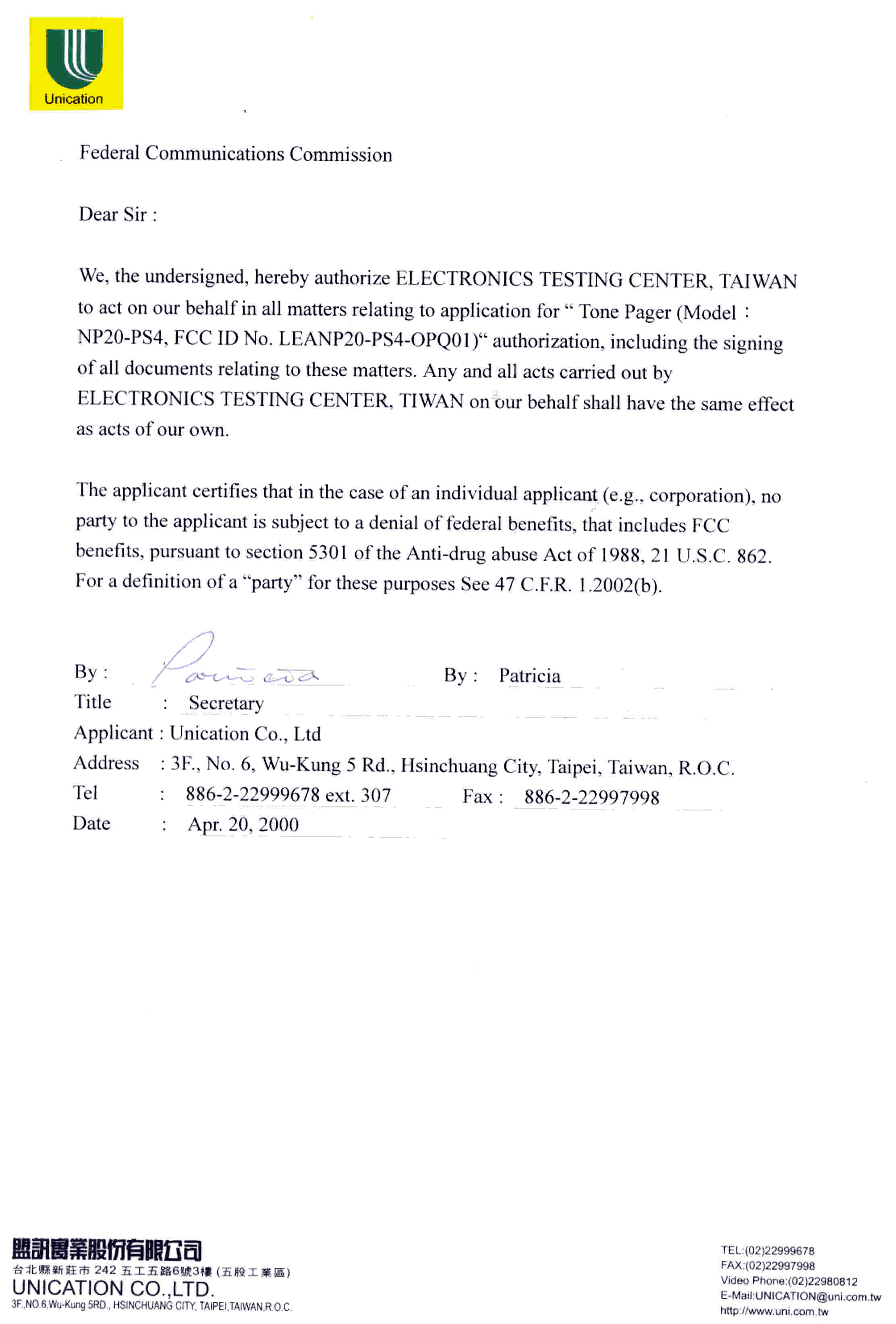 Unication

Federal Communications Commission

Dear Sir :

We, the undersigned, hereby authorize ELECTRONICS TESTING CENTER, TAIWAN to act on our behalf in all matters relating to application for “ Tone Pager (Model : NP20-PS4, FCC ID No. LEANP20-PS4-OPQ01)“ authorization, including the signing of all documents relating to these matters. Any and all acts carried out by ELECTRONICS TESTING CENTER, TIWAN on our behalf shall have the same effect as acts of our own.

The applicant certifies that in the case of an individual applicant (e.g., corporation), no party to the applicant is subject to a denial of federal benefits, that includes FCC benefits, pursuant to section 5301 of the Anti-drug abuse Act of 1988, 21 U.S.C. 862. For a definition of a “party” for these purposes See 47 C.F.R. 1.2002(b).

By : Patricia By : Patricia
Title : Secretary
Applicant : Unication Co., Ltd
Address : 3F., No. 6, Wu-Kung 5 Rd., Hsinchuang City, Taipei, Taiwan, R.O.C.
Tel : 886-2-22999678 ext. 307 Fax : 886-2-22997998
Date : Apr. 20, 2000

盟訊實業股份有限公司
台北縣新莊市 242 五工五路6號3樓 (五股工業區)
UNICATION CO.,LTD.
3F.,NO.6,Wu-Kung 5RD., HSINCHUANG CITY, TAIPEI,TAIWAN,R.O.C.

TEL:(02)22999678
FAX:(02)22997998
Video Phone:(02)22980812
E-Mail:UNICATION@uni.com.tw
http://www.uni.com.tw